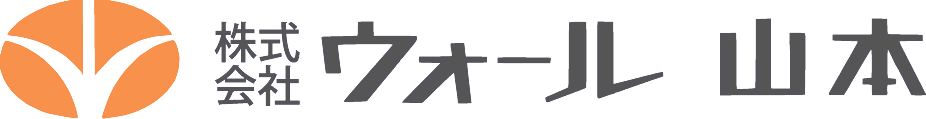 株式会社 ウォール 山本